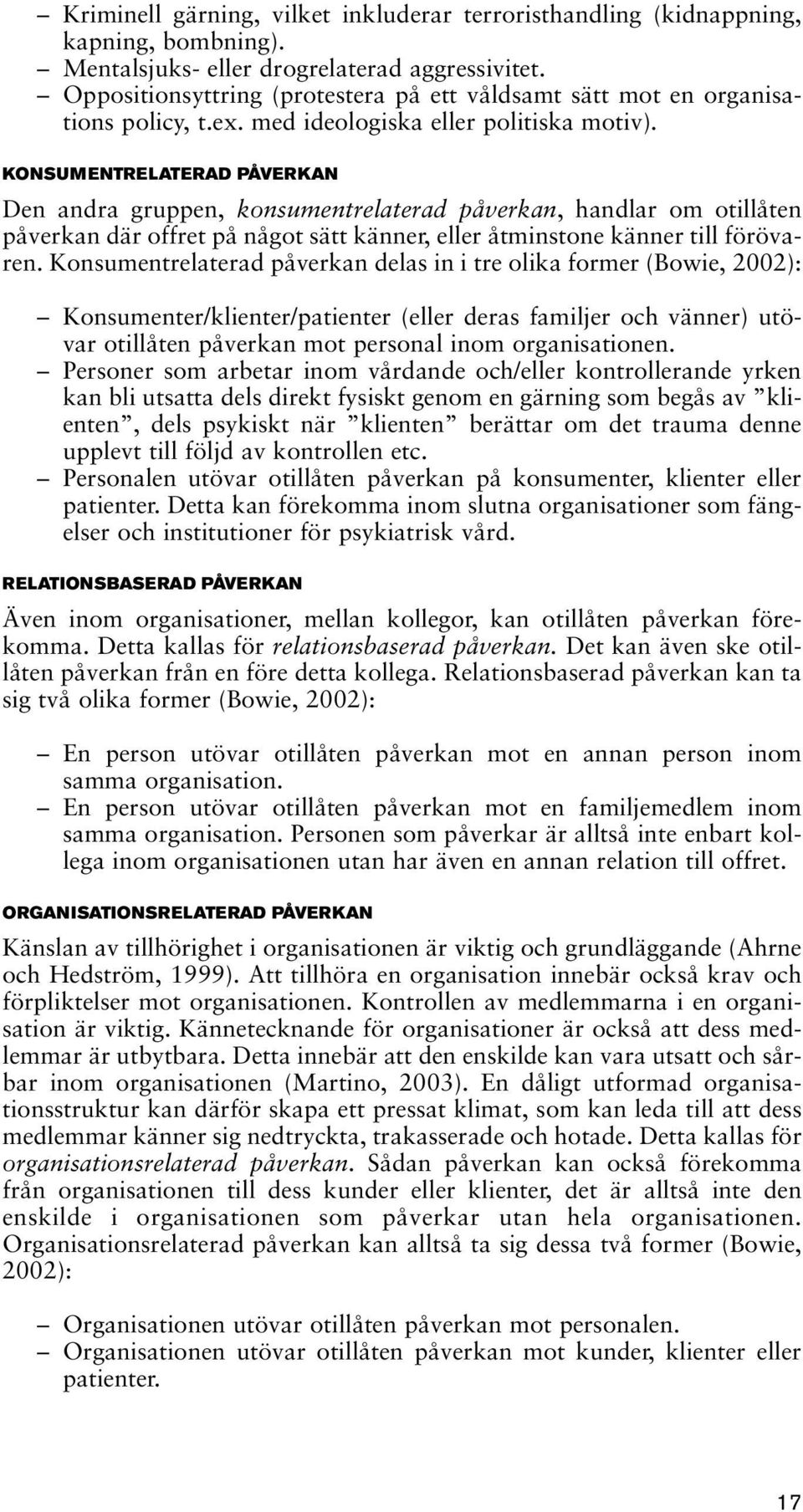 – Kriminell gärning, vilket inkluderar terroristhandling (kidnappning, kapning, bombning).
– Mentalsjuks- eller drogrelaterad aggressivitet.
– Oppositionsyttring (protestera på ett våldsamt sätt mot en organisations policy, t.ex. med ideologiska eller politiska motiv).

KONSUMENTRELATERAD PÅVERKAN

Den andra gruppen, konsumentrelaterad påverkan, handlar om otillåten påverkan där offret på något sätt känner, eller åtminstone känner till förövaren. Konsumentrelaterad påverkan delas in i tre olika former (Bowie, 2002):

– Konsumenter/klienter/patienter (eller deras familjer och vänner) utövar otillåten påverkan mot personal inom organisationen.
– Personer som arbetar inom vårdande och/eller kontrollerande yrken kan bli utsatta dels direkt fysiskt genom en gärning som begås av ”klienten”, dels psykiskt när ”klienten” berättar om det trauma denne upplevt till följd av kontrollen etc.
– Personalen utövar otillåten påverkan på konsumenter, klienter eller patienter. Detta kan förekomma inom slutna organisationer som fängelser och institutioner för psykiatrisk vård.

RELATIONSBASERAD PÅVERKAN

Även inom organisationer, mellan kollegor, kan otillåten påverkan förekomma. Detta kallas för relationsbaserad påverkan. Det kan även ske otillåten påverkan från en före detta kollega. Relationsbaserad påverkan kan ta sig två olika former (Bowie, 2002):

– En person utövar otillåten påverkan mot en annan person inom samma organisation.
– En person utövar otillåten påverkan mot en familjemedlem inom samma organisation. Personen som påverkar är alltså inte enbart kollega inom organisationen utan har även en annan relation till offret.

ORGANISATIONSRELATERAD PÅVERKAN

Känslan av tillhörighet i organisationen är viktig och grundläggande (Ahrne och Hedström, 1999). Att tillhöra en organisation innebär också krav och förpliktelser mot organisationen. Kontrollen av medlemmarna i en organisation är viktig. Kännetecknande för organisationer är också att dess medlemmar är utbytbara. Detta innebär att den enskilde kan vara utsatt och sårbar inom organisationen (Martino, 2003). En dåligt utformad organisationsstruktur kan därför skapa ett pressat klimat, som kan leda till att dess medlemmar känner sig nedtryckta, trakasserade och hotade. Detta kallas för organisationsrelaterad påverkan. Sådan påverkan kan också förekomma från organisationen till dess kunder eller klienter, det är alltså inte den enskilde i organisationen som påverkar utan hela organisationen. Organisationsrelaterad påverkan kan alltså ta sig dessa två former (Bowie, 2002):

– Organisationen utövar otillåten påverkan mot personalen.
– Organisationen utövar otillåten påverkan mot kunder, klienter eller patienter.

17